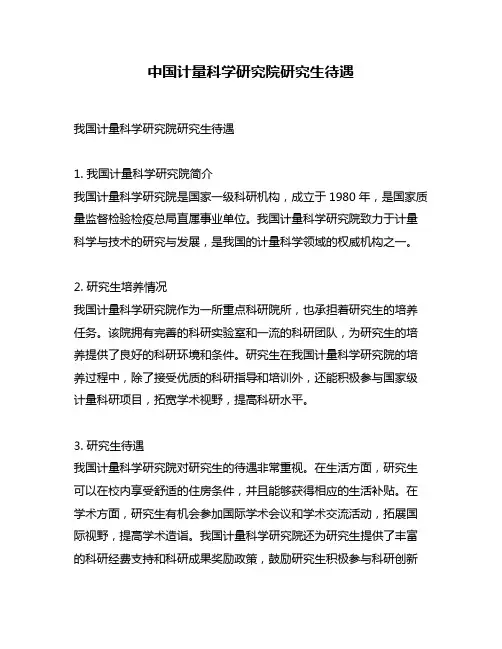 中国计量科学研究院研究生待遇

我国计量科学研究院研究生待遇

1. 我国计量科学研究院简介
我国计量科学研究院是国家一级科研机构，成立于 1980 年，是国家质量监督检验检疫总局直属事业单位。我国计量科学研究院致力于计量科学与技术的研究与发展，是我国的计量科学领域的权威机构之一。

2. 研究生培养情况
我国计量科学研究院作为一所重点科研院所，也承担着研究生的培养任务。该院拥有完善的科研实验室和一流的科研团队，为研究生的培养提供了良好的科研环境和条件。研究生在我国计量科学研究院的培养过程中，除了接受优质的科研指导和培训外，还能积极参与国家级计量科研项目，拓宽学术视野，提高科研水平。

3. 研究生待遇
我国计量科学研究院对研究生的待遇非常重视。在生活方面，研究生可以在校内享受舒适的住房条件，并且能够获得相应的生活补贴。在学术方面，研究生有机会参加国际学术会议和学术交流活动，拓展国际视野，提高学术造诣。我国计量科学研究院还为研究生提供了丰富的科研经费支持和科研成果奖励政策，鼓励研究生积极参与科研创新